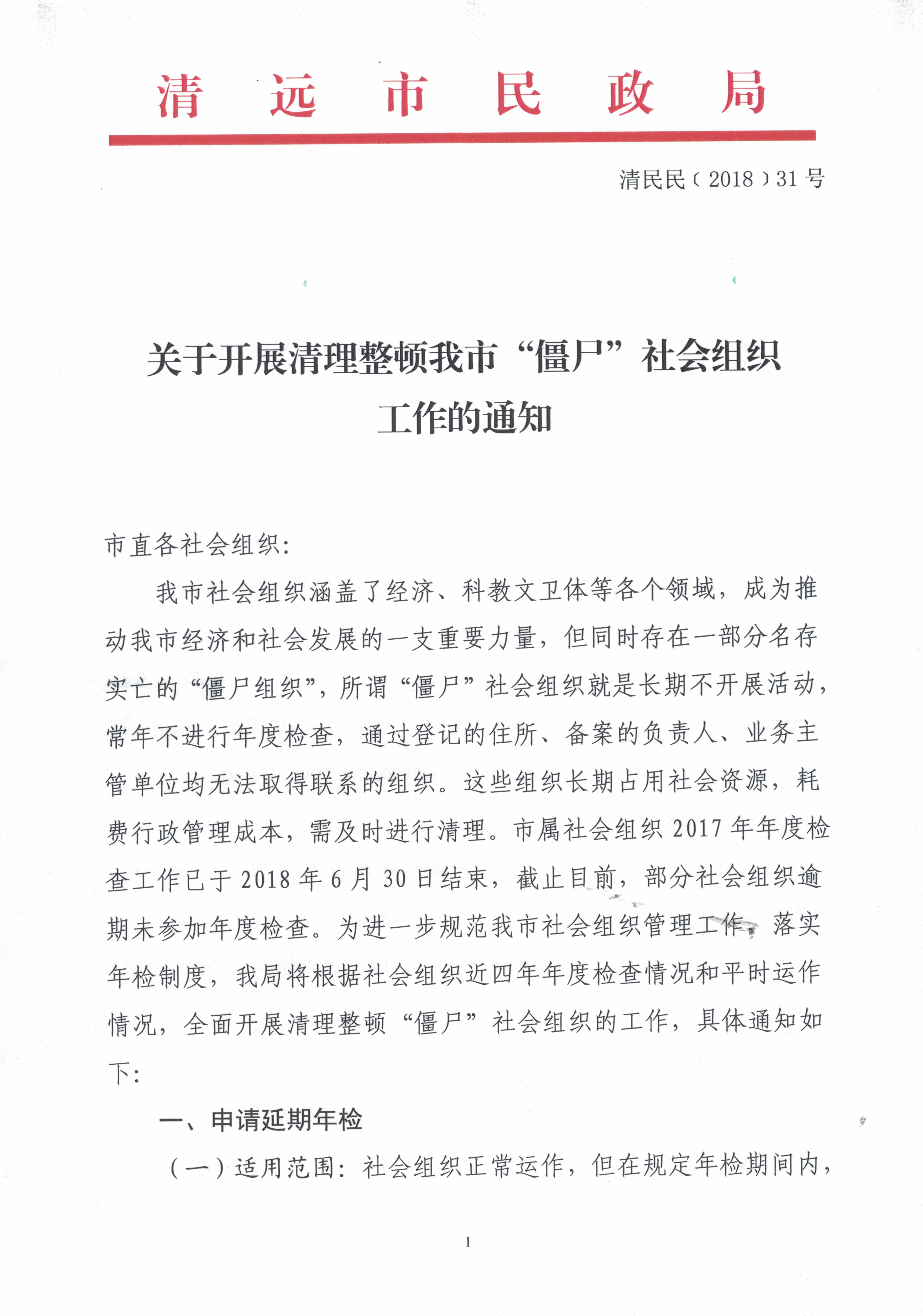 清远市民政局

清民民〔2018〕31号

关于开展清理整顿我市“僵尸”社会组织工作的通知

市直各社会组织：

我市社会组织涵盖了经济、科教文卫体等各个领域，成为推动我市经济和社会发展的一支重要力量，但同时存在一部分名存实亡的“僵尸组织”，所谓“僵尸”社会组织就是长期不开展活动，常年不进行年度检查，通过登记的住所、备案的负责人、业务主管单位均无法取得联系的组织。这些组织长期占用社会资源，耗费行政管理成本，需及时进行清理。市属社会组织2017年年度检查工作已于2018年6月30日结束，截止目前，部分社会组织逾期未参加年度检查。为进一步规范我市社会组织管理工作，落实年检制度，我局将根据社会组织近四年年度检查情况和平时运作情况，全面开展清理整顿“僵尸”社会组织的工作，具体通知如下：

一、申请延期年检

（一）适用范围：社会组织正常运作，但在规定年检期间内，

1